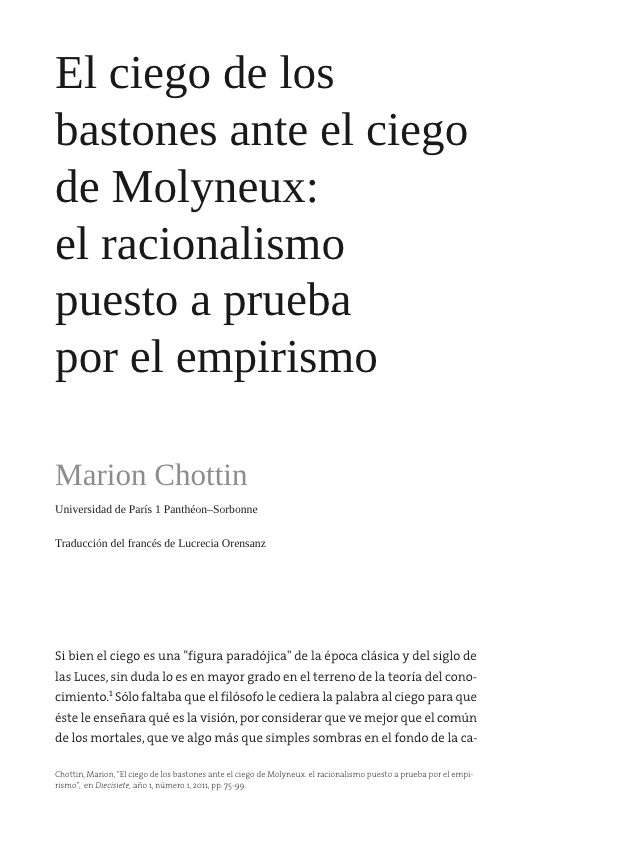 El ciego de los bastones ante el ciego de Molyneux: el racionalismo puesto a prueba por el empirismo

Marion Chottin

Universidad de París 1 Panthéon–Sorbonne

Traducción del francés de Lucrecia Orensanz

Si bien el ciego es una "figura paradójica" de la época clásica y del siglo de las Luces, sin duda lo es en mayor grado en el terreno de la teoría del conocimiento.$^{1}$ Sólo faltaba que el filósofo le cediera la palabra al ciego para que éste le enseñara qué es la visión, por considerar que ve mejor que el común de los mortales, que ve algo más que simples sombras en el fondo de la ca-

Chottin, Marion, "El ciego de los bastones ante el ciego de Molyneux: el racionalismo puesto a prueba por el empirismo", en Diecisiete, año 1, número 1, 2011, pp. 75-99.